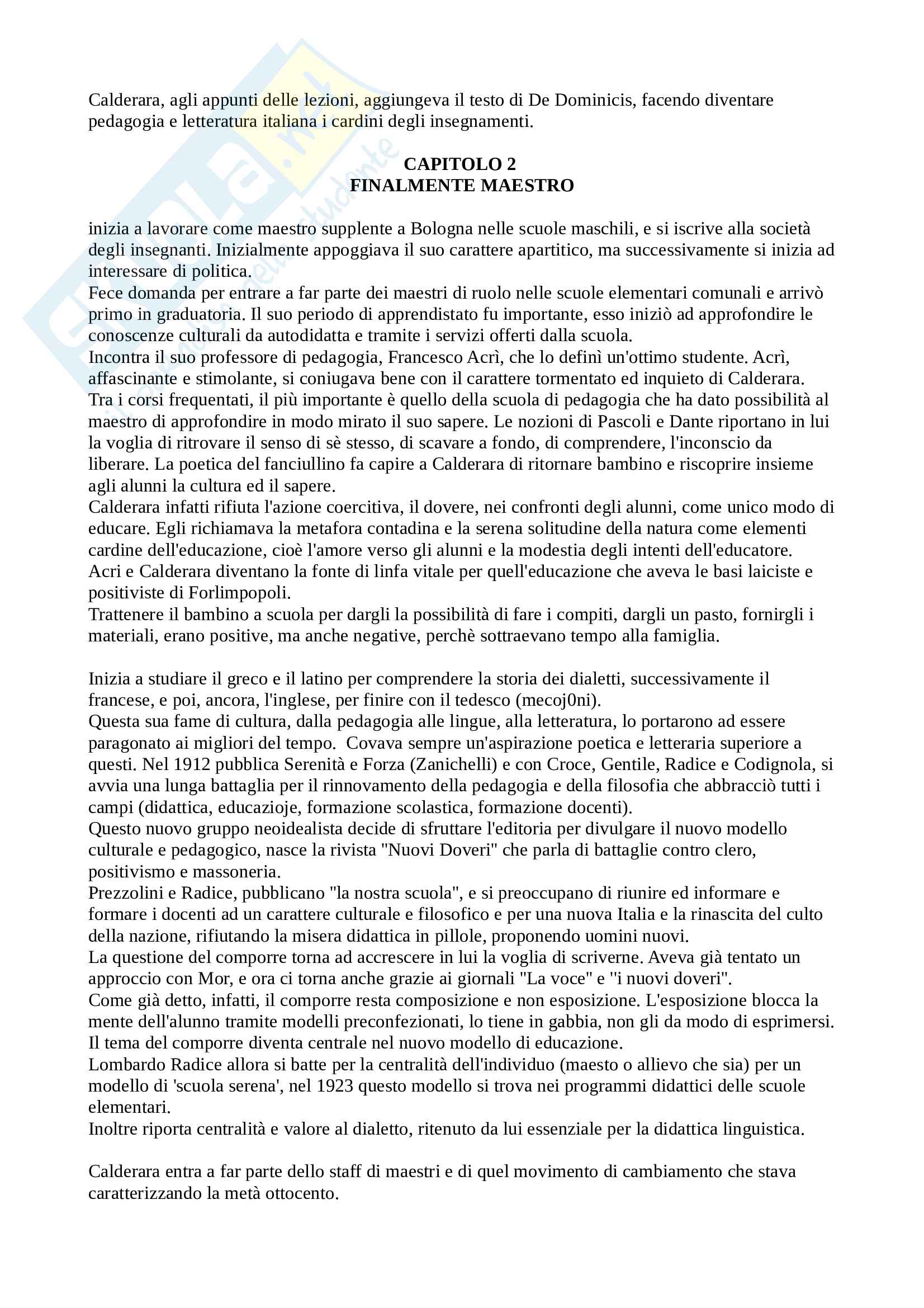 Calderara, agli appunti delle lezioni, aggiungeva il testo di De Dominicis, facendo diventare pedagogia e letteratura italiana i cardini degli insegnamenti.

CAPITOLO 2
FINALMENTE MAESTRO

inizia a lavorare come maestro supplente a Bologna nelle scuole maschili, e si iscrive alla società degli insegnanti. Inizialmente appoggiava il suo carattere apartitico, ma successivamente si inizia ad interessare di politica.
Fece domanda per entrare a far parte dei maestri di ruolo nelle scuole elementari comunali e arrivò primo in graduatoria. Il suo periodo di apprendistato fu importante, esso iniziò ad approfondire le conoscenze culturali da autodidatta e tramite i servizi offerti dalla scuola.
Incontra il suo professore di pedagogia, Francesco Acrì, che lo definì un'ottimo studente. Acrì, affascinante e stimolante, si coniugava bene con il carattere tormentato ed inquieto di Calderara.
Tra i corsi frequentati, il più importante è quello della scuola di pedagogia che ha dato possibilità al maestro di approfondire in modo mirato il suo sapere. Le nozioni di Pascoli e Dante riportano in lui la voglia di ritrovare il senso di sè stesso, di scavare a fondo, di comprendere, l'inconscio da liberare. La poetica del fanciullino fa capire a Calderara di ritornare bambino e riscoprire insieme agli alunni la cultura ed il sapere.
Calderara infatti rifiuta l'azione coercitiva, il dovere, nei confronti degli alunni, come unico modo di educare. Egli richiamava la metafora contadina e la serena solitudine della natura come elementi cardine dell'educazione, cioè l'amore verso gli alunni e la modestia degli intenti dell'educatore.
Acri e Calderara diventano la fonte di linfa vitale per quell'educazione che aveva le basi laiciste e positiviste di Forlimpopoli.
Trattenere il bambino a scuola per dargli la possibilità di fare i compiti, dargli un pasto, fornirgli i materiali, erano positive, ma anche negative, perchè sottraevano tempo alla famiglia.

Inizia a studiare il greco e il latino per comprendere la storia dei dialetti, successivamente il francese, e poi, ancora, l'inglese, per finire con il tedesco (mecoj0ni).
Questa sua fame di cultura, dalla pedagogia alle lingue, alla letteratura, lo portarono ad essere paragonato ai migliori del tempo. Covava sempre un'aspirazione poetica e letteraria superiore a questi. Nel 1912 pubblica Serenità e Forza (Zanichelli) e con Croce, Gentile, Radice e Codignola, si avvia una lunga battaglia per il rinnovamento della pedagogia e della filosofia che abbracciò tutti i campi (didattica, educazioje, formazione scolastica, formazione docenti).
Questo nuovo gruppo neoidealista decide di sfruttare l'editoria per divulgare il nuovo modello culturale e pedagogico, nasce la rivista "Nuovi Doveri" che parla di battaglie contro clero, positivismo e massoneria.
Prezzolini e Radice, pubblicano "la nostra scuola", e si preoccupano di riunire ed informare e formare i docenti ad un carattere culturale e filosofico e per una nuova Italia e la rinascita del culto della nazione, rifiutando la misera didattica in pillole, proponendo uomini nuovi.
La questione del comporre torna ad accrescere in lui la voglia di scriverne. Aveva già tentato un approccio con Mor, e ora ci torna anche grazie ai giornali "La voce" e "i nuovi doveri".
Come già detto, infatti, il comporre resta composizione e non esposizione. L'esposizione blocca la mente dell'alunno tramite modelli preconfezionati, lo tiene in gabbia, non gli da modo di esprimersi. Il tema del comporre diventa centrale nel nuovo modello di educazione.
Lombardo Radice allora si batte per la centralità dell'individuo (maesto o allievo che sia) per un modello di 'scuola serena', nel 1923 questo modello si trova nei programmi didattici delle scuole elementari.
Inoltre riporta centralità e valore al dialetto, ritenuto da lui essenziale per la didattica linguistica.

Calderara entra a far parte dello staff di maestri e di quel movimento di cambiamento che stava caratterizzando la metà ottocento.